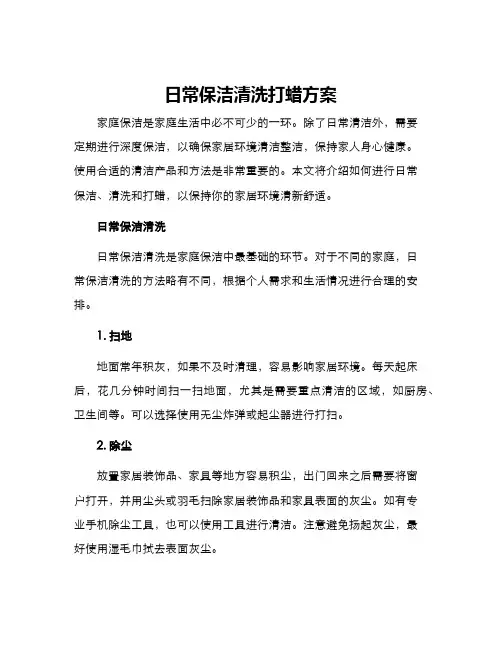 日常保洁清洗打蜡方案

家庭保洁是家庭生活中必不可少的一环。除了日常清洁外，需要定期进行深度保洁，以确保家居环境清洁整洁，保持家人身心健康。使用合适的清洁产品和方法是非常重要的。本文将介绍如何进行日常保洁、清洗和打蜡，以保持你的家居环境清新舒适。

日常保洁清洗

日常保洁清洗是家庭保洁中最基础的环节。对于不同的家庭，日常保洁清洗的方法略有不同，根据个人需求和生活情况进行合理的安排。

1. 扫地

地面常年积灰，如果不及时清理，容易影响家居环境。每天起床后，花几分钟时间扫一扫地面，尤其是需要重点清洁的区域，如厨房、卫生间等。可以选择使用无尘炸弹或起尘器进行打扫。

2. 除尘

放置家居装饰品、家具等地方容易积尘，出门回来之后需要将窗户打开，并用尘头或羽毛扫除家居装饰品和家具表面的灰尘。如有专业手机除尘工具，也可以使用工具进行清洁。注意避免扬起灰尘，最好使用湿毛巾拭去表面灰尘。